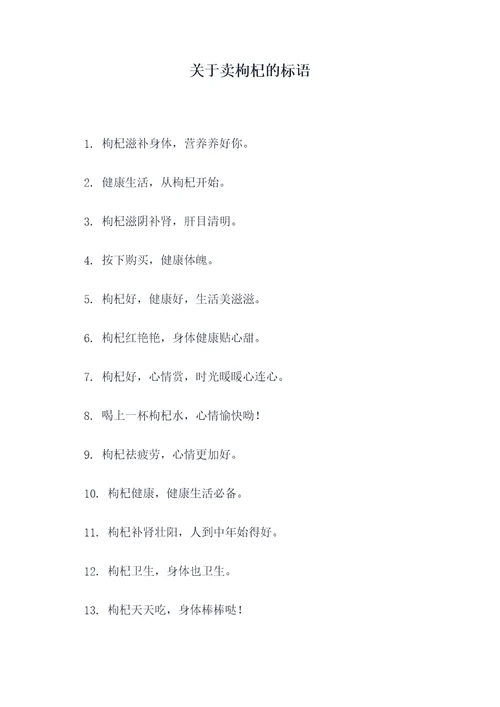 关于卖枸杞的标语

1. 枸杞滋补身体，营养养好你。

2. 健康生活，从枸杞开始。

3. 枸杞滋阴补肾，肝目清明。

4. 按下购买，健康体魄。

5. 枸杞好，健康好，生活美滋滋。

6. 枸杞红艳艳，身体健康贴心甜。

7. 枸杞好，心情赏，时光暖暖心连心。

8. 喝上一杯枸杞水，心情愉快呦！

9. 枸杞祛疲劳，心情更加好。

10. 枸杞健康，健康生活必备。

11. 枸杞补肾壮阳，人到中年始得好。

12. 枸杞卫生，身体也卫生。

13. 枸杞天天吃，身体棒棒哒！